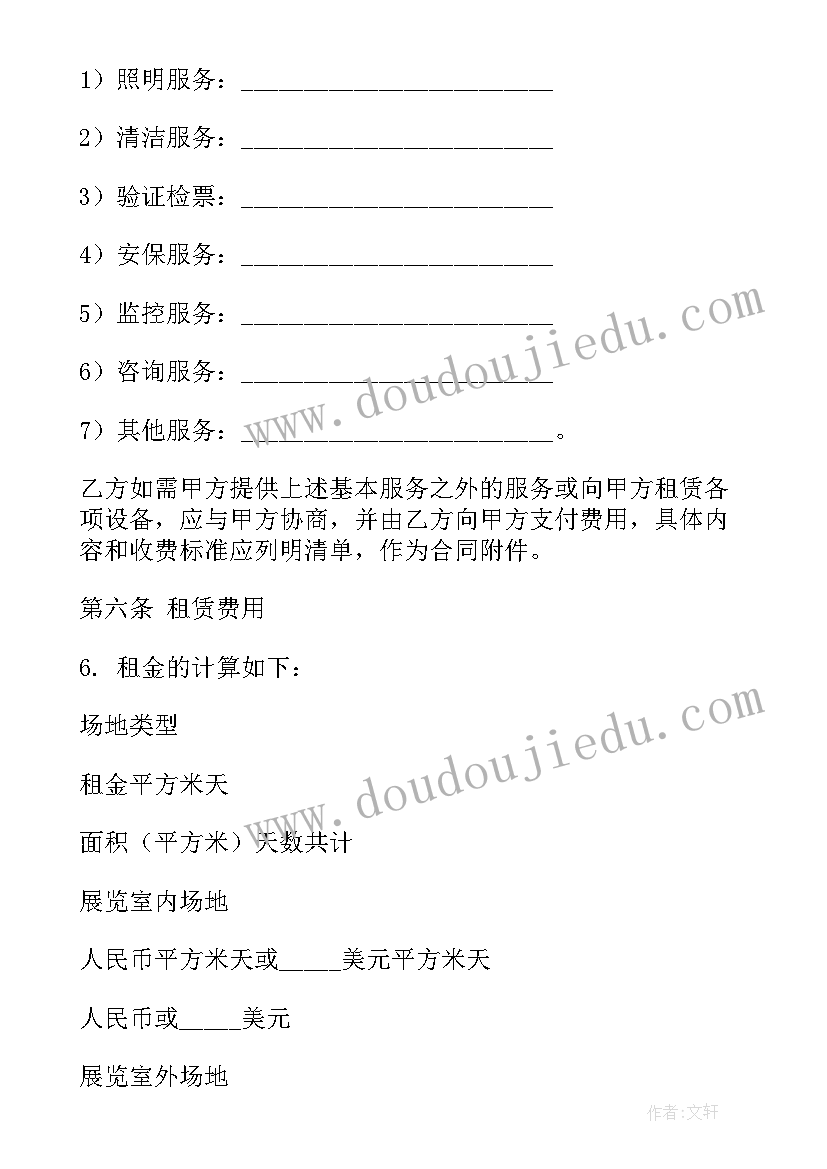 1）照明服务：________________________

2）清洁服务：________________________

3）验证检票：________________________

4）安保服务：________________________

5）监控服务：________________________

6）咨询服务：________________________

7）其他服务：________________________。

乙方如需甲方提供上述基本服务之外的服务或向甲方租赁各项设备，应与甲方协商，并由乙方向甲方支付费用，具体内容和收费标准应列明清单，作为合同附件。

第六条 租赁费用

6. 租金的计算如下：

场地类型

租金平方米天

面积（平方米）天数共计

展览室内场地

人民币平方米天或_____美元平方米天

人民币或_____美元

展览室外场地

www.doudoujiedu.com

www.doudoujiedu.com

作者:文轩